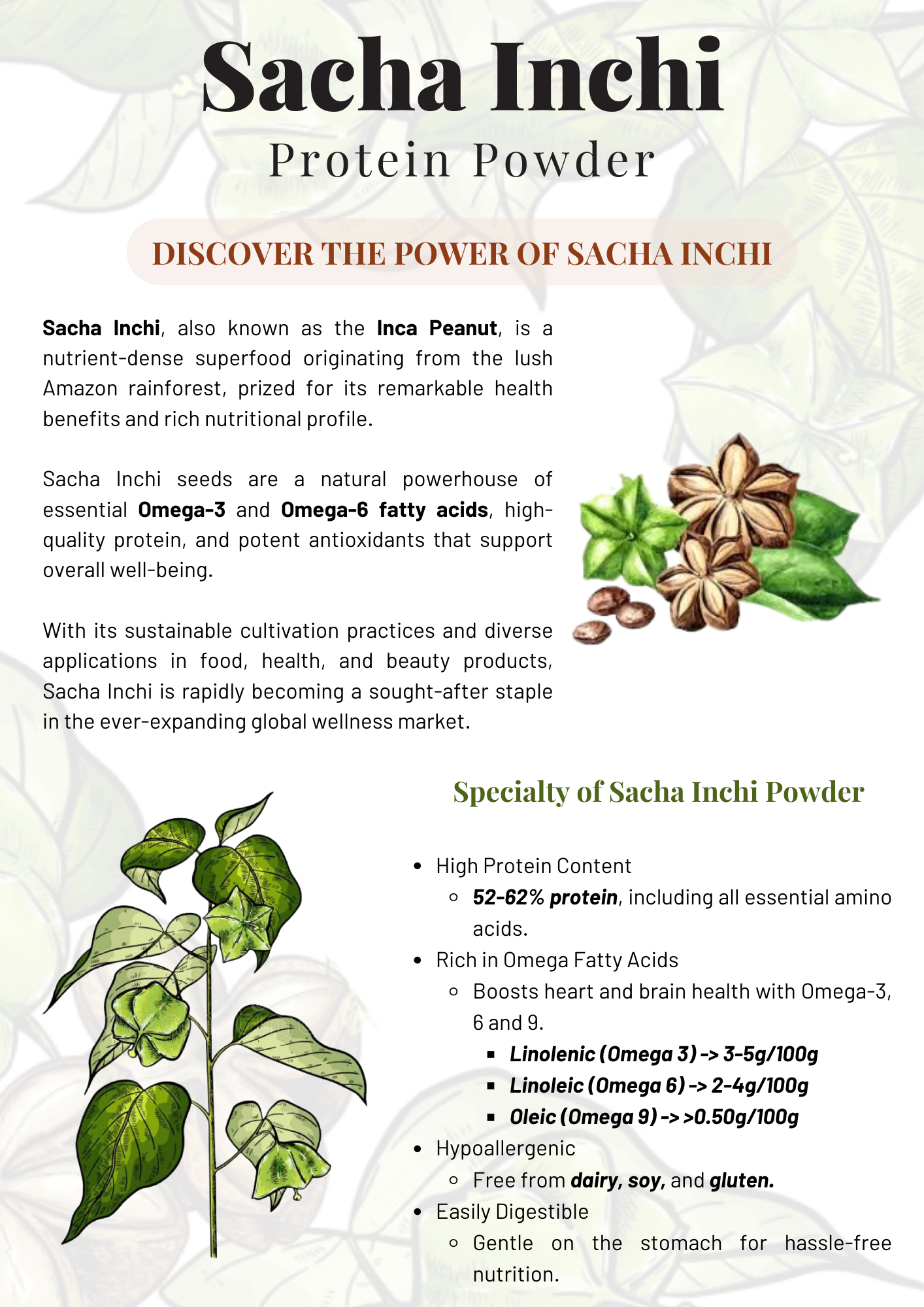 Sacha Inchi
Protein Powder

DISCOVER THE POWER OF SACHA INCHI

Sacha Inchi, also known as the Inca Peanut, is a nutrient-dense superfood originating from the lush Amazon rainforest, prized for its remarkable health benefits and rich nutritional profile.

Sacha Inchi seeds are a natural powerhouse of essential Omega-3 and Omega-6 fatty acids, high-quality protein, and potent antioxidants that support overall well-being.

With its sustainable cultivation practices and diverse applications in food, health, and beauty products, Sacha Inchi is rapidly becoming a sought-after staple in the ever-expanding global wellness market.

Specialty of Sacha Inchi Powder

- High Protein Content
  - 52-62% protein, including all essential amino acids.
- Rich in Omega Fatty Acids
  - Boosts heart and brain health with Omega-3, 6 and 9.
    - Linolenic (Omega 3) -> 3-5g/100g
    - Linoleic (Omega 6) -> 2-4g/100g
    - Oleic (Omega 9) -> >0.50g/100g
- Hypoallergenic
  - Free from dairy, soy, and gluten.
- Easily Digestible
  - Gentle on the stomach for hassle-free nutrition.